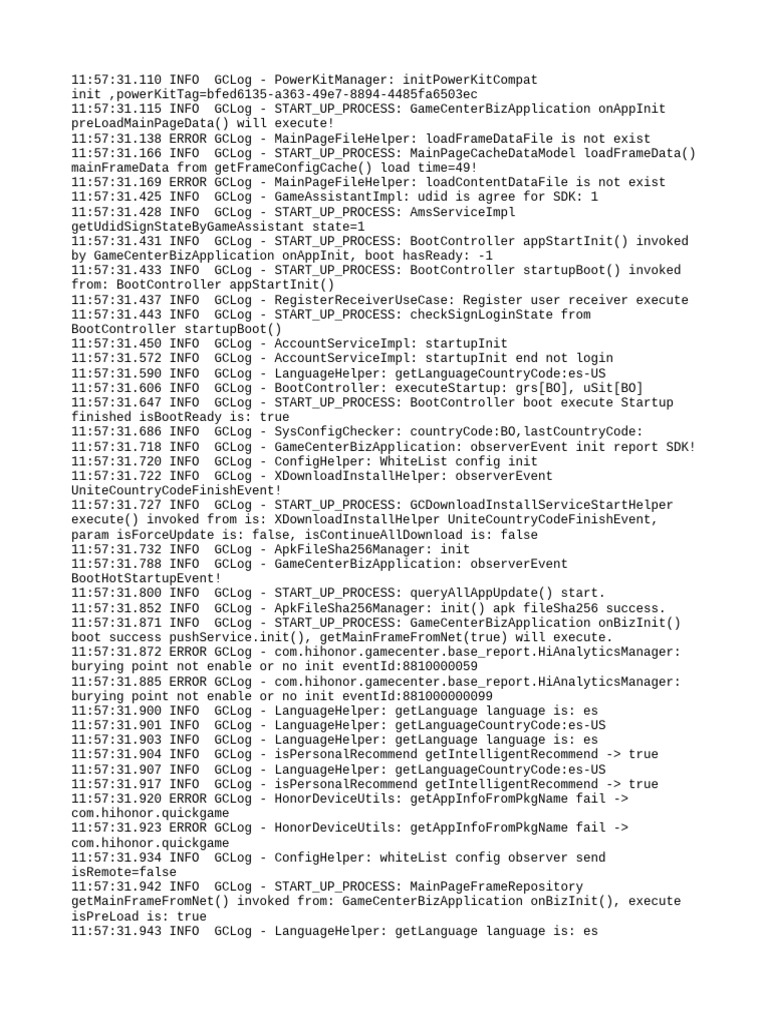 11:57:31.110 INFO  GCLog - PowerKitManager: initPowerKitCompat init ,powerKitTag=bfed6135-a363-49e7-8894-4485fa6503ec
11:57:31.115 INFO  GCLog - START_UP_PROCESS: GameCenterBizApplication onAppInit preLoadMainPageData() will execute!
11:57:31.138 ERROR GCLog - MainPageFileHelper: loadFrameDataFile is not exist
11:57:31.166 INFO  GCLog - START_UP_PROCESS: MainPageCacheDataModel loadFrameData() mainFrameData from getFrameConfigCache() load time=49!
11:57:31.169 ERROR GCLog - MainPageFileHelper: loadContentDataFile is not exist
11:57:31.425 INFO  GCLog - GameAssistantImpl: udid is agree for SDK: 1
11:57:31.428 INFO  GCLog - START_UP_PROCESS: AmsServiceImpl getUdidSignStateByGameAssistant state=1
11:57:31.431 INFO  GCLog - START_UP_PROCESS: BootController appStartInit() invoked by GameCenterBizApplication onAppInit, boot hasReady: -1
11:57:31.433 INFO  GCLog - START_UP_PROCESS: BootController startupBoot() invoked from: BootController appStartInit()
11:57:31.437 INFO  GCLog - RegisterReceiverUseCase: Register user receiver execute
11:57:31.443 INFO  GCLog - START_UP_PROCESS: checkSignLoginState from BootController startupBoot()
11:57:31.450 INFO  GCLog - AccountServiceImpl: startupInit
11:57:31.572 INFO  GCLog - AccountServiceImpl: startupInit end not login
11:57:31.590 INFO  GCLog - LanguageHelper: getLanguageCountryCode:es-US
11:57:31.606 INFO  GCLog - BootController: executeStartup: grs[BO], uSit[BO]
11:57:31.647 INFO  GCLog - START_UP_PROCESS: BootController boot execute Startup finished isBootReady is: true
11:57:31.686 INFO  GCLog - SysConfigChecker: countryCode:BO,lastCountryCode:
11:57:31.718 INFO  GCLog - GameCenterBizApplication: observerEvent init report SDK!
11:57:31.720 INFO  GCLog - ConfigHelper: WhiteList config init
11:57:31.722 INFO  GCLog - XDownloadInstallHelper: observerEvent UniteCountryCodeFinishEvent!
11:57:31.727 INFO  GCLog - START_UP_PROCESS: GCDownloadInstallServiceStartHelper execute() invoked from is: XDownloadInstallHelper UniteCountryCodeFinishEvent, param isForceUpdate is: false, isContinueAllDownload is: false
11:57:31.732 INFO  GCLog - ApkFileSha256Manager: init
11:57:31.788 INFO  GCLog - GameCenterBizApplication: observerEvent BootHotStartupEvent!
11:57:31.800 INFO  GCLog - START_UP_PROCESS: queryAllAppUpdate() start.
11:57:31.852 INFO  GCLog - ApkFileSha256Manager: init() apk fileSha256 success.
11:57:31.871 INFO  GCLog - START_UP_PROCESS: GameCenterBizApplication onBizInit() boot success pushService.init(), getMainFrameFromNet(true) will execute.
11:57:31.872 ERROR GCLog - com.hihonor.gamecenter.base_report.HiAnalyticsManager: burying point not enable or no init eventId:8810000059
11:57:31.885 ERROR GCLog - com.hihonor.gamecenter.base_report.HiAnalyticsManager: burying point not enable or no init eventId:881000000099
11:57:31.900 INFO  GCLog - LanguageHelper: getLanguage language is: es
11:57:31.901 INFO  GCLog - LanguageHelper: getLanguageCountryCode:es-US
11:57:31.903 INFO  GCLog - LanguageHelper: getLanguage language is: es
11:57:31.904 INFO  GCLog - isPersonalRecommend getIntelligentRecommend -> true
11:57:31.907 INFO  GCLog - LanguageHelper: getLanguageCountryCode:es-US
11:57:31.917 INFO  GCLog - isPersonalRecommend getIntelligentRecommend -> true
11:57:31.920 ERROR GCLog - HonorDeviceUtils: getAppInfoFromPkgName fail -> com.hihonor.quickgame
11:57:31.923 ERROR GCLog - HonorDeviceUtils: getAppInfoFromPkgName fail -> com.hihonor.quickgame
11:57:31.934 INFO  GCLog - ConfigHelper: whiteList config observer send isRemote=false
11:57:31.942 INFO  GCLog - START_UP_PROCESS: MainPageFrameRepository getMainFrameFromNet() invoked from: GameCenterBizApplication onBizInit(), execute isPreLoad is: true
11:57:31.943 INFO  GCLog - LanguageHelper: getLanguage language is: es